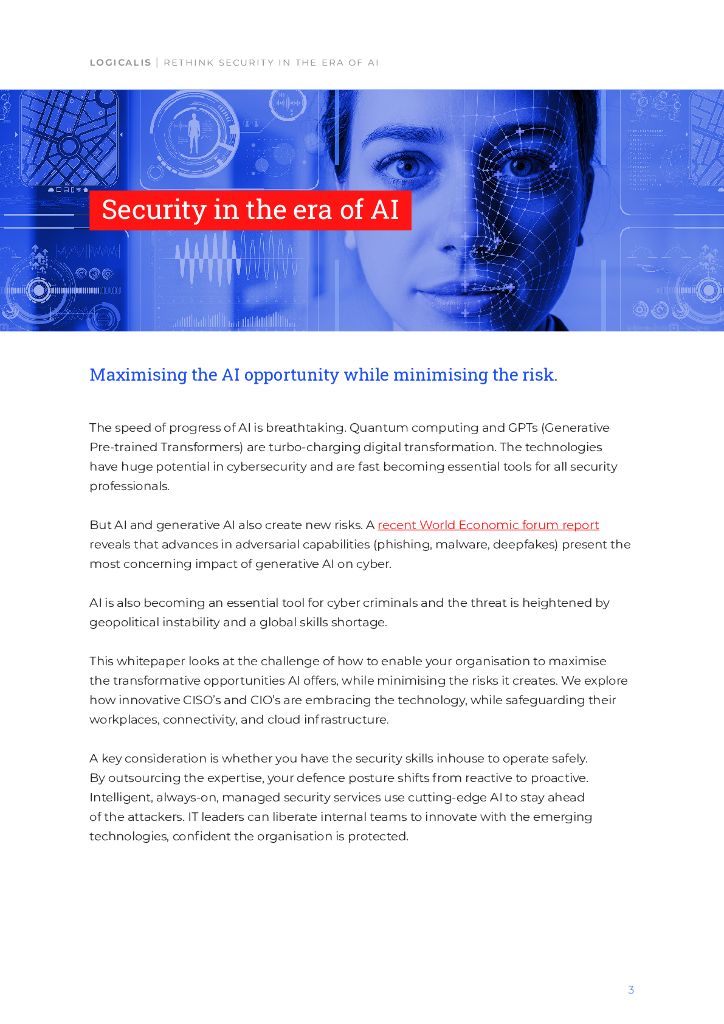 LOGICALIS | RETHINK SECURITY IN THE ERA OF AI

Security in the era of AI

Maximising the AI opportunity while minimising the risk.

The speed of progress of AI is breathtaking. Quantum computing and GPTs (Generative Pre-trained Transformers) are turbo-charging digital transformation. The technologies have huge potential in cybersecurity and are fast becoming essential tools for all security professionals.

But AI and generative AI also create new risks. A recent World Economic forum report reveals that advances in adversarial capabilities (phishing, malware, deepfakes) present the most concerning impact of generative AI on cyber.

AI is also becoming an essential tool for cyber criminals and the threat is heightened by geopolitical instability and a global skills shortage.

This whitepaper looks at the challenge of how to enable your organisation to maximise the transformative opportunities AI offers, while minimising the risks it creates. We explore how innovative CISO's and CIO's are embracing the technology, while safeguarding their workplaces, connectivity, and cloud infrastructure.

A key consideration is whether you have the security skills inhouse to operate safely. By outsourcing the expertise, your defence posture shifts from reactive to proactive. Intelligent, always-on, managed security services use cutting-edge AI to stay ahead of the attackers. IT leaders can liberate internal teams to innovate with the emerging technologies, confident the organisation is protected.

3